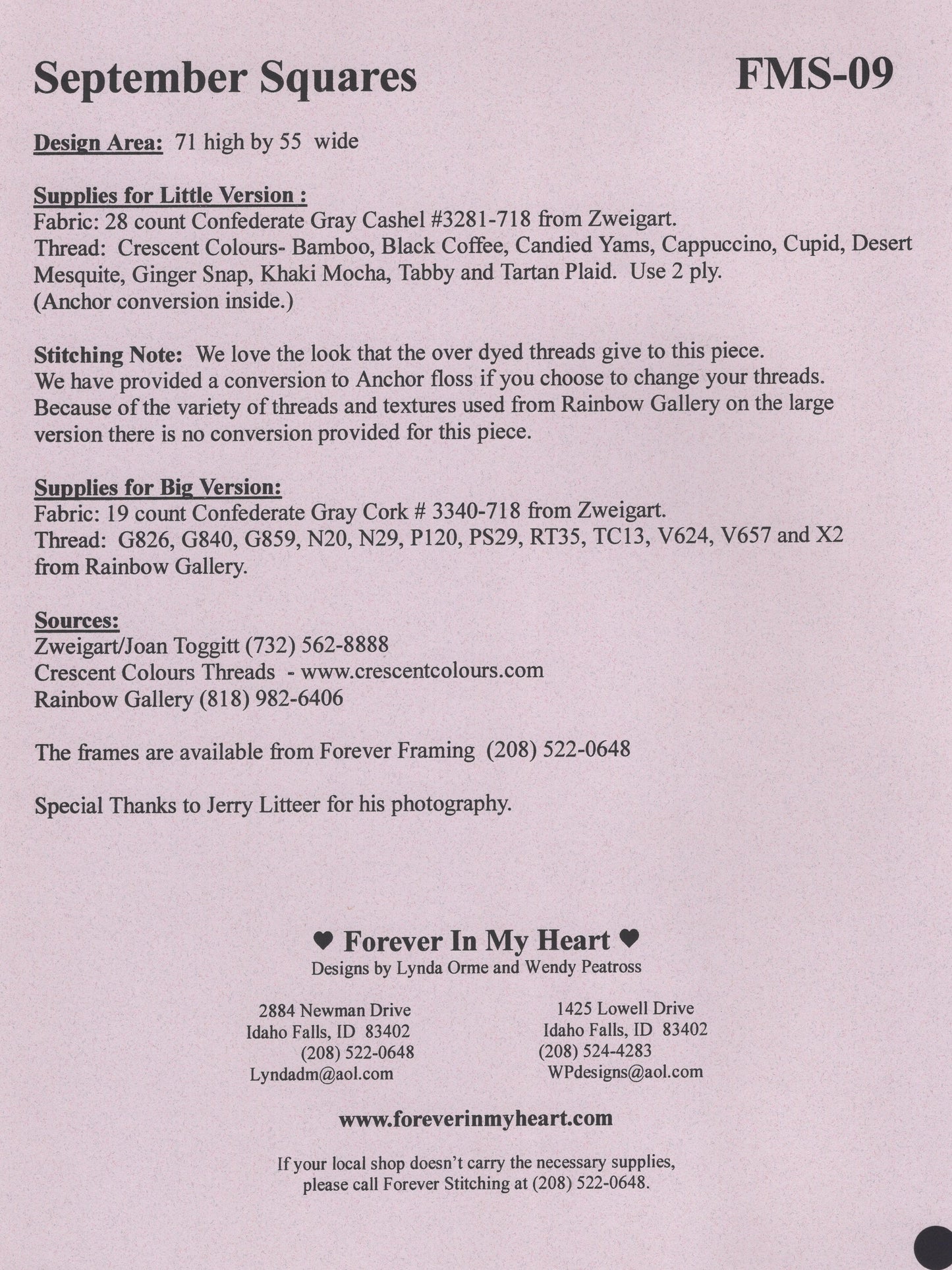 September Squares FMS-09

Design Area: 71 high by 55 wide

Supplies for Little Version :
Fabric: 28 count Confederate Gray Cashel #3281-718 from Zweigart.
Thread: Crescent Colours- Bamboo, Black Coffee, Candied Yams, Cappuccino, Cupid, Desert Mesquite, Ginger Snap, Khaki Mocha, Tabby and Tartan Plaid. Use 2 ply.
(Anchor conversion inside.)

Stitching Note: We love the look that the over dyed threads give to this piece. We have provided a conversion to Anchor floss if you choose to change your threads. Because of the variety of threads and textures used from Rainbow Gallery on the large version there is no conversion provided for this piece.

Supplies for Big Version:
Fabric: 19 count Confederate Gray Cork # 3340-718 from Zweigart.
Thread: G826, G840, G859, N20, N29, P120, PS29, RT35, TC13, V624, V657 and X2 from Rainbow Gallery.

Sources:
Zweigart/Joan Toggitt (732) 562-8888
Crescent Colours Threads - www.crescentcolours.com
Rainbow Gallery (818) 982-6406

The frames are available from Forever Framing (208) 522-0648

Special Thanks to Jerry Litteer for his photography.

♥ Forever In My Heart ♥
Designs by Lynda Orme and Wendy Peatross

2884 Newman Drive
Idaho Falls, ID 83402
(208) 522-0648
Lyndadm@aol.com

1425 Lowell Drive
Idaho Falls, ID 83402
(208) 524-4283
WPdesigns@aol.com

www.foreverinmyheart.com

If your local shop doesn't carry the necessary supplies, please call Forever Stitching at (208) 522-0648.